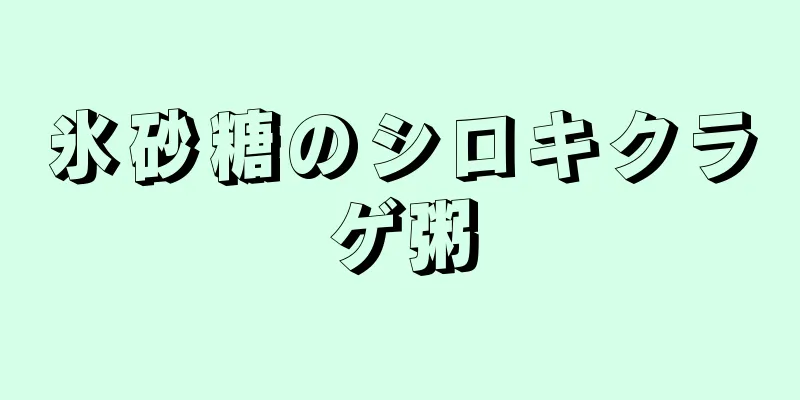 氷砂糖のシロキクラゲ粥